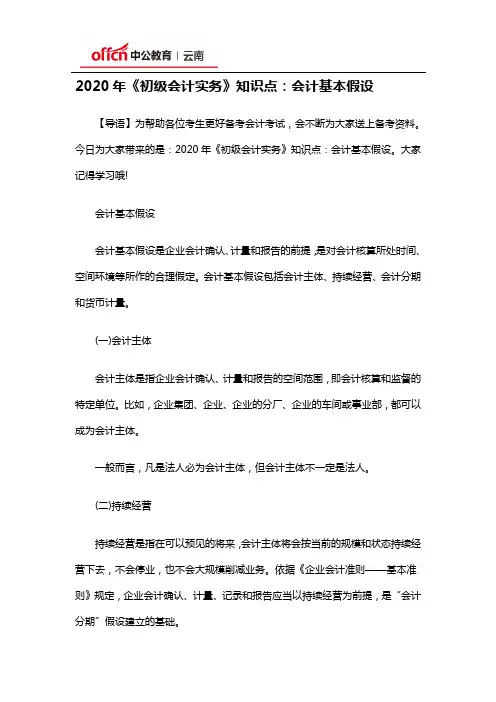 offcn 中公教育 | 云南

2020 年《初级会计实务》知识点：会计基本假设

【导语】为帮助各位考生更好备考会计考试，会不断为大家送上备考资料。今日为大家带来的是：2020 年《初级会计实务》知识点：会计基本假设。大家记得学习哦!

会计基本假设

会计基本假设是企业会计确认、计量和报告的前提，是对会计核算所处时间、空间环境等所作的合理假定。会计基本假设包括会计主体、持续经营、会计分期和货币计量。

(一)会计主体

会计主体是指企业会计确认、计量和报告的空间范围，即会计核算和监督的特定单位。比如，企业集团、企业、企业的分厂、企业的车间或事业部，都可以成为会计主体。

一般而言，凡是法人必为会计主体，但会计主体不一定是法人。

(二)持续经营

持续经营是指在可以预见的将来，会计主体将会按当前的规模和状态持续经营下去，不会停业，也不会大规模削减业务。依据《企业会计准则——基本准则》规定，企业会计确认、计量、记录和报告应当以持续经营为前提，是“会计分期”假设建立的基础。